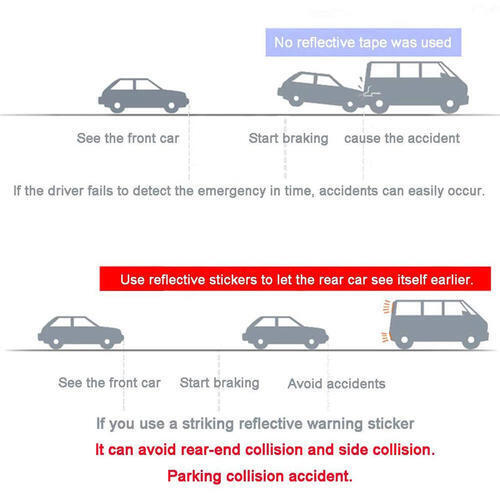 No reflective tape was used

See the front car

Start braking

cause the accident

If the driver fails to detect the emergency in time, accidents can easily occur.

Use reflective stickers to let the rear car see itself earlier.

See the front car

Start braking

Avoid accidents

If you use a striking reflective warning sticker

It can avoid rear-end collision and side collision.

Parking collision accident.